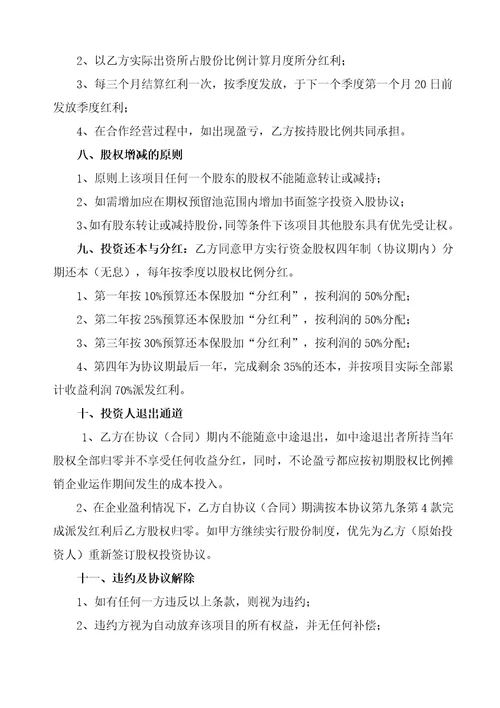 2、以乙方实际出资所占股份比例计算月度所分红利；

3、每三个月结算红利一次，按季度发放，于下一个季度第一个月 20 日前发放季度红利；

4、在合作经营过程中，如出现盈亏，乙方按持股比例共同承担。

八、股权增减的原则

1、原则上该项目任何一个股东的股权不能随意转让或减持；

2、如需增加应在期权预留池范围内增加书面签字投资入股协议；

3、如有股东转让或减持股份，同等条件下该项目其他股东具有优先受让权。

九、投资还本与分红：乙方同意甲方实行资金股权四年制（协议期内）分期还本（无息），每年按季度以股权比例分红。

1、第一年按 10%预算还本保股加“分红利”，按利润的 50%分配；

2、第二年按 25%预算还本保股加“分红利”，按利润的 50%分配；

3、第三年按 30%预算还本保股加“分红利”，按利润的 50%分配；

4、第四年为协议期最后一年，完成剩余 35%的还本，并按项目实际全部累计收益利润 70%派发红利。

十、投资人退出通道

1、乙方在协议（合同）期内不能随意中途退出，如中途退出者所持当年股权全部归零并不享受任何收益分红，同时，不论盈亏都应按初期股权比例摊销企业运作期间发生的成本投入。

2、在企业盈利情况下，乙方自协议（合同）期满按本协议第九条第 4 款完成派发红利后乙方股权归零。如甲方继续实行股份制度，优先为乙方（原始投资人）重新签订股权投资协议。

十一、违约及协议解除

1、如有任何一方违反以上条款，则视为违约；

2、违约方视为自动放弃该项目的所有权益，并无任何补偿；